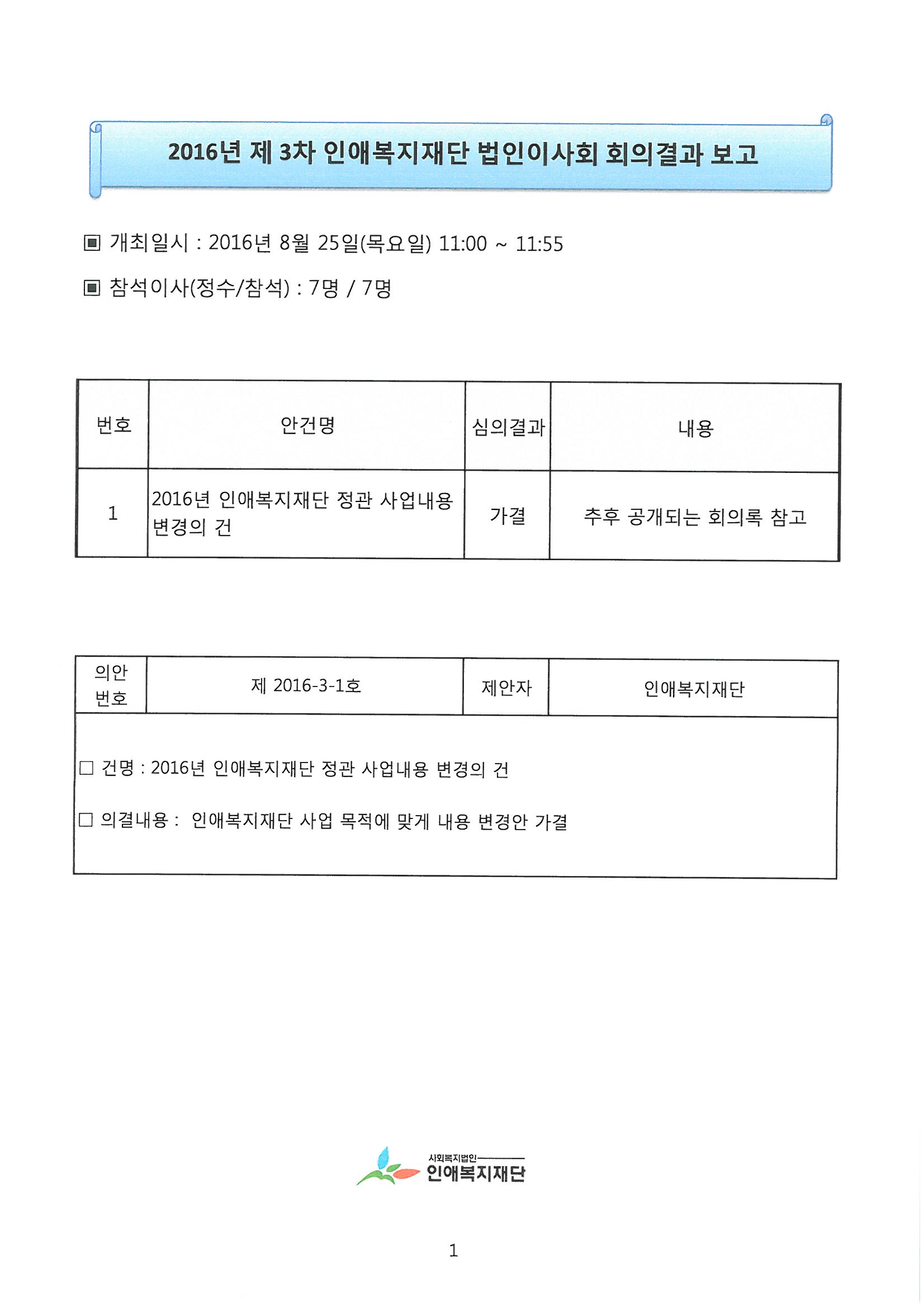 2016년 제 3차 인애복지재단 법인이사회 회의결과 보고

▣ 개최일시 : 2016년 8월 25일(목요일) 11:00 ~ 11:55

▣ 참석이사(정수/참석) : 7명 / 7명

| 번호 | 안건명 | 심의결과 | 내용 |
|---|---|---|---|
| 1 | 2016년 인애복지재단 정관 사업내용 변경의 건 | 가결 | 추후 공개되는 회의록 참고 |

| 의안 번호 | 제 2016-3-1호 | 제안자 | 인애복지재단 |
|---|---|---|---|

□ 건명 : 2016년 인애복지재단 정관 사업내용 변경의 건

□ 의결내용 : 인애복지재단 사업 목적에 맞게 내용 변경안 가결

사회복지법인
인애복지재단

1